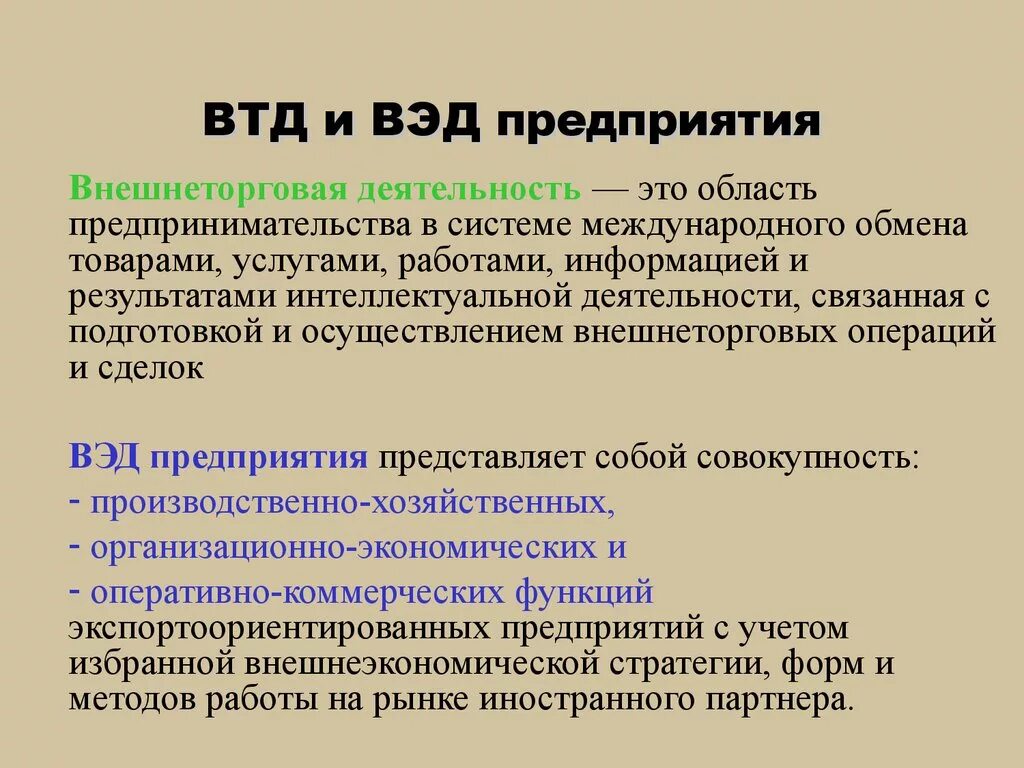 ВТД и ВЭД предприятия

Внешнеторговая деятельность — это область предпринимательства в системе международного обмена товарами, услугами, работами, информацией и результатами интеллектуальной деятельности, связанная с подготовкой и осуществлением внешнеторговых операций и сделок

ВЭД предприятия представляет собой совокупность:
- производственно-хозяйственных,
- организационно-экономических и
- оперативно-коммерческих функций экспортоориентированных предприятий с учетом избранной внешнеэкономической стратегии, форм и методов работы на рынке иностранного партнера.